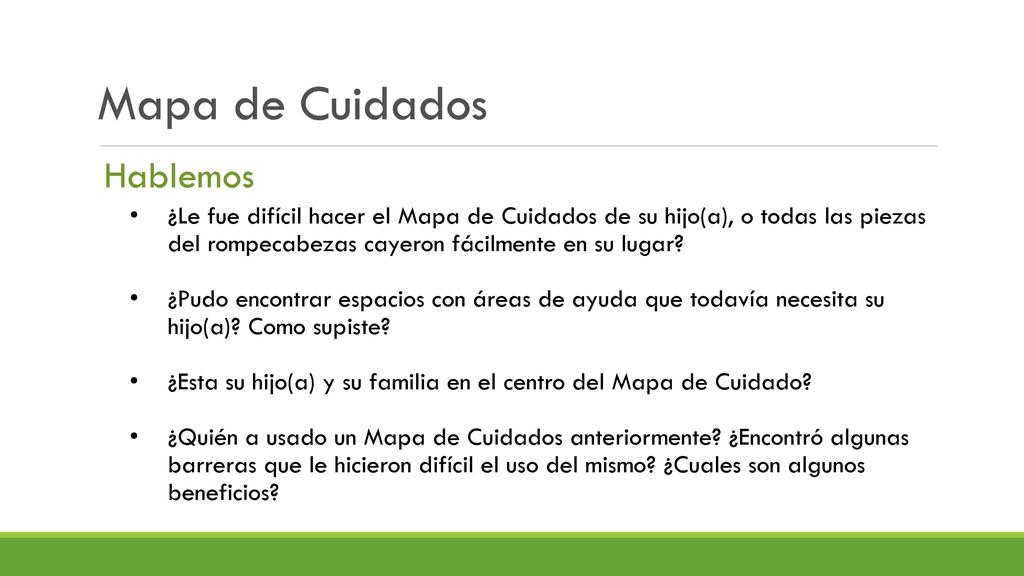 Mapa de Cuidados

Hablemos

• ¿Le fue difícil hacer el Mapa de Cuidados de su hijo(a), o todas las piezas del rompecabezas cayeron fácilmente en su lugar?

• ¿Pudo encontrar espacios con áreas de ayuda que todavía necesita su hijo(a)? Como supiste?

• ¿Esta su hijo(a) y su familia en el centro del Mapa de Cuidado?

• ¿Quién a usado un Mapa de Cuidados anteriormente? ¿Encontró algunas barreras que le hicieron difícil el uso del mismo? ¿Cuales son algunos beneficios?